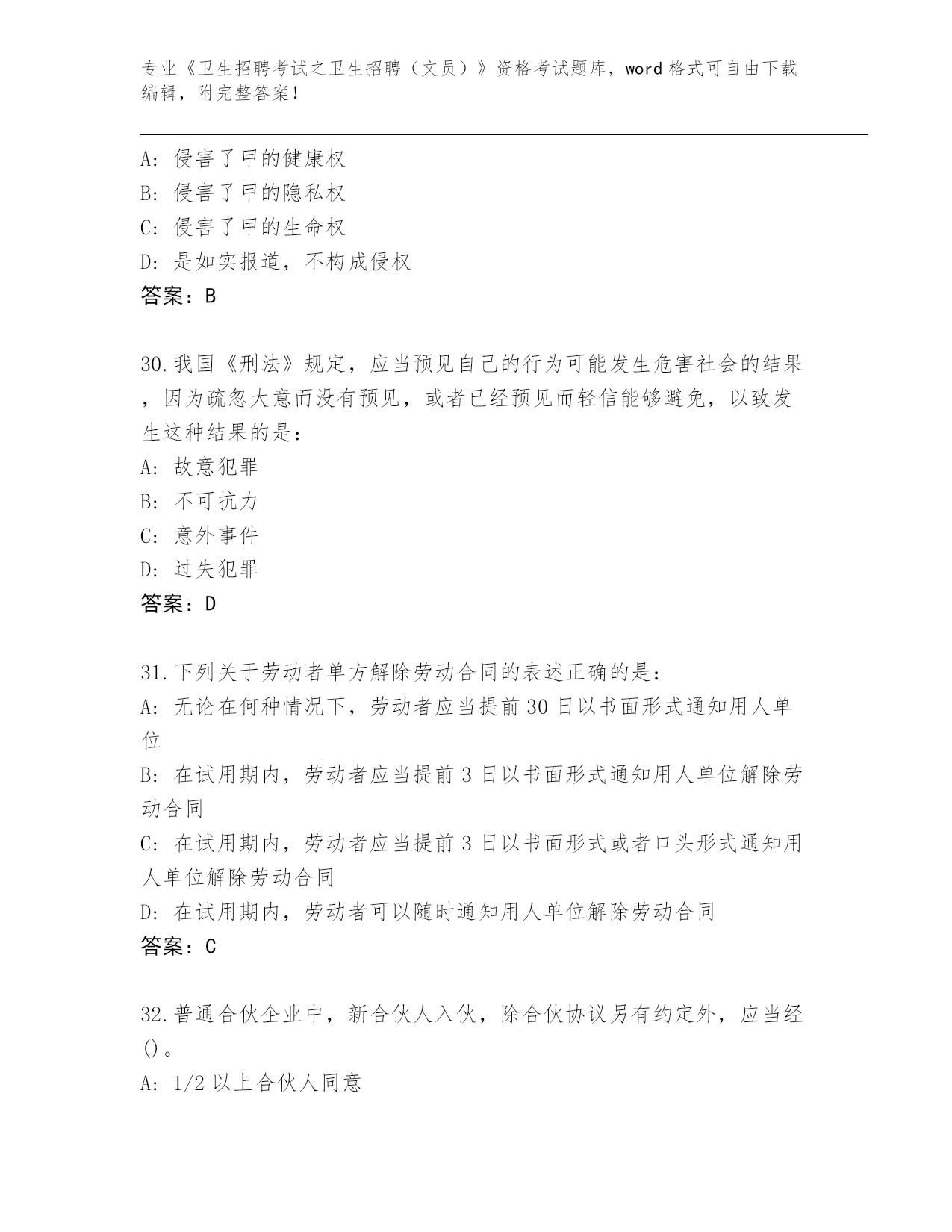 专业《卫生招聘考试之卫生招聘（文员）》资格考试题库，word 格式可自由下载编辑，附完整答案！

A: 侵害了甲的健康权
B: 侵害了甲的隐私权
C: 侵害了甲的生命权
D: 是如实报道，不构成侵权
答案：B

30.我国《刑法》规定，应当预见自己的行为可能发生危害社会的结果，因为疏忽大意而没有预见，或者已经预见而轻信能够避免，以致发生这种结果的是：
A: 故意犯罪
B: 不可抗力
C: 意外事件
D: 过失犯罪
答案：D

31.下列关于劳动者单方解除劳动合同的表述正确的是：
A: 无论在何种情况下，劳动者应当提前 30 日以书面形式通知用人单位
B: 在试用期内，劳动者应当提前 3 日以书面形式通知用人单位解除劳动合同
C: 在试用期内，劳动者应当提前 3 日以书面形式或者口头形式通知用人单位解除劳动合同
D: 在试用期内，劳动者可以随时通知用人单位解除劳动合同
答案：C

32.普通合伙企业中，新合伙人入伙，除合伙协议另有约定外，应当经()。
A: 1/2 以上合伙人同意